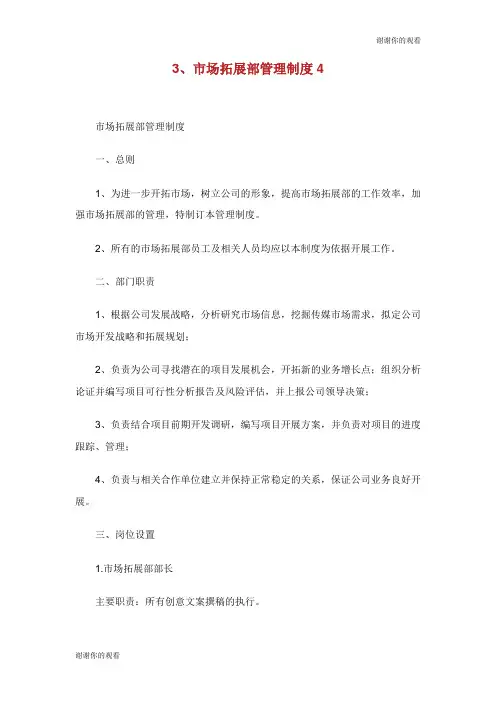 谢谢你的观看

3、市场拓展部管理制度 4

市场拓展部管理制度

一、总则

1、为进一步开拓市场，树立公司的形象，提高市场拓展部的工作效率，加强市场拓展部的管理，特制订本管理制度。

2、所有的市场拓展部员工及相关人员均应以本制度为依据开展工作。

二、部门职责

1、根据公司发展战略，分析研究市场信息，挖掘传媒市场需求，拟定公司市场开发战略和拓展规划；

2、负责为公司寻找潜在的项目发展机会，开拓新的业务增长点；组织分析论证并编写项目可行性分析报告及风险评估，并上报公司领导决策；

3、负责结合项目前期开发调研，编写项目开展方案，并负责对项目的进度跟踪、管理；

4、负责与相关合作单位建立并保持正常稳定的关系，保证公司业务良好开展。

三、岗位设置

1.市场拓展部部长

主要职责：所有创意文案撰稿的执行。

谢谢你的观看